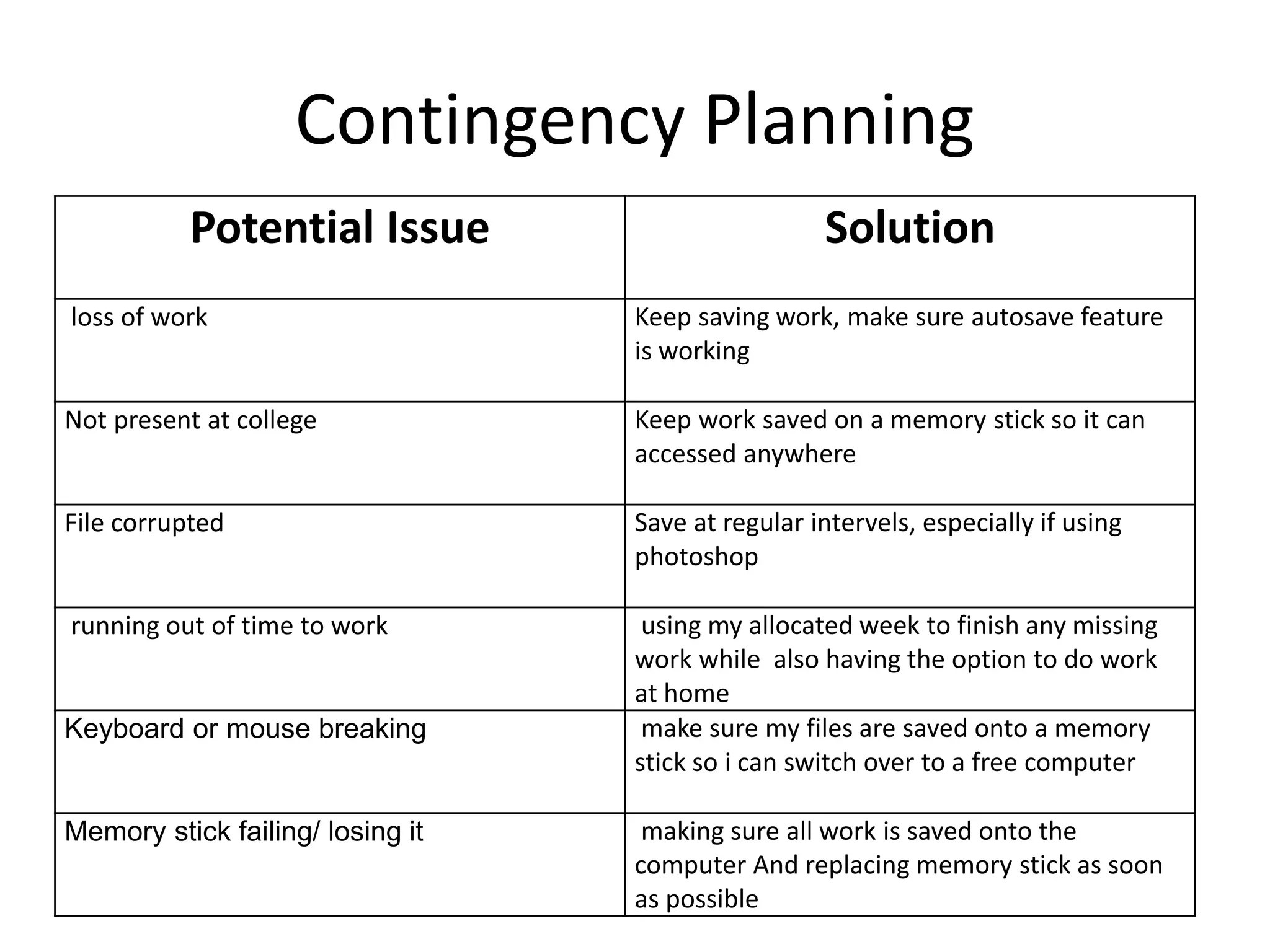 Contingency Planning

| Potential Issue | Solution |
|---|---|
| loss of work | Keep saving work, make sure autosave feature is working |
| Not present at college | Keep work saved on a memory stick so it can accessed anywhere |
| File corrupted | Save at regular intervels, especially if using photoshop |
| running out of time to work | using my allocated week to finish any missing work while also having the option to do work at home |
| Keyboard or mouse breaking | make sure my files are saved onto a memory stick so i can switch over to a free computer |
| Memory stick failing/ losing it | making sure all work is saved onto the computer And replacing memory stick as soon as possible |